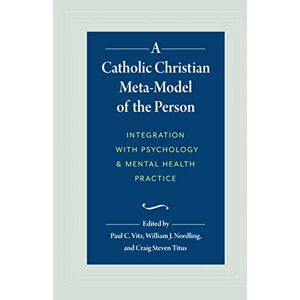 A
Catholic Christian Meta-Model of the Person

INTEGRATION WITH PSYCHOLOGY & MENTAL HEALTH PRACTICE

Edited by
Paul C. Vitz, William J. Nordling, and Craig Steven Titus